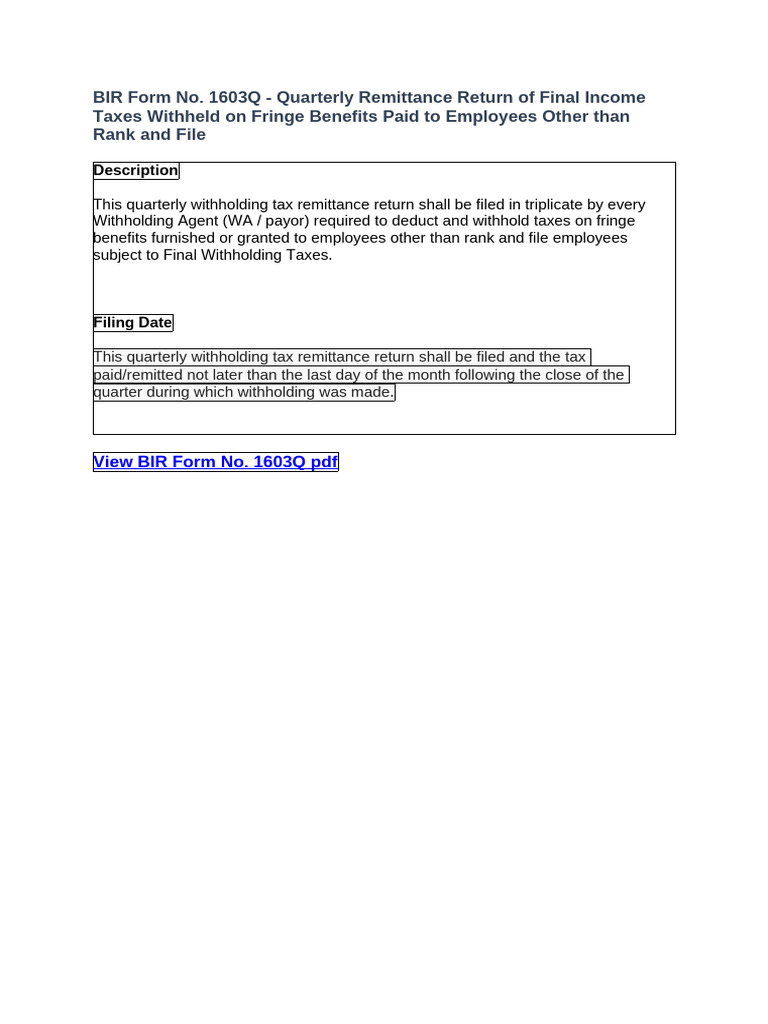 BIR Form No. 1603Q - Quarterly Remittance Return of Final Income Taxes Withheld on Fringe Benefits Paid to Employees Other than Rank and File

Description

This quarterly withholding tax remittance return shall be filed in triplicate by every Withholding Agent (WA / payor) required to deduct and withhold taxes on fringe benefits furnished or granted to employees other than rank and file employees subject to Final Withholding Taxes.

Filing Date

This quarterly withholding tax remittance return shall be filed and the tax paid/remitted not later than the last day of the month following the close of the quarter during which withholding was made.

View BIR Form No. 1603Q pdf